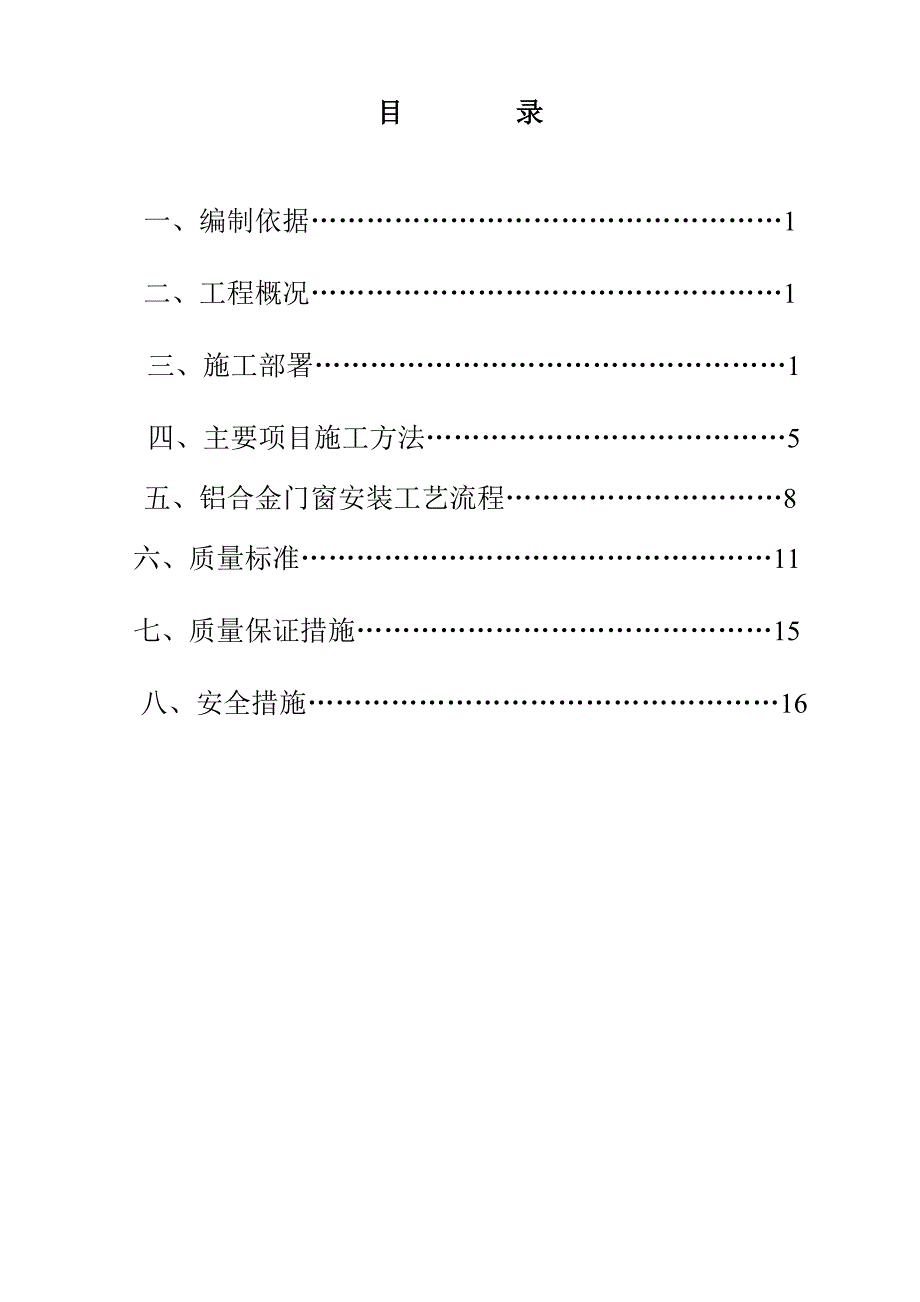 目　　录

一、编制依据……………………………………………1

二、工程概况……………………………………………1

三、施工部署……………………………………………1

四、主要项目施工方法…………………………………5

五、铝合金门窗安装工艺流程…………………………8

六、质量标准……………………………………………11

七、质量保证措施………………………………………15

八、安全措施……………………………………………16